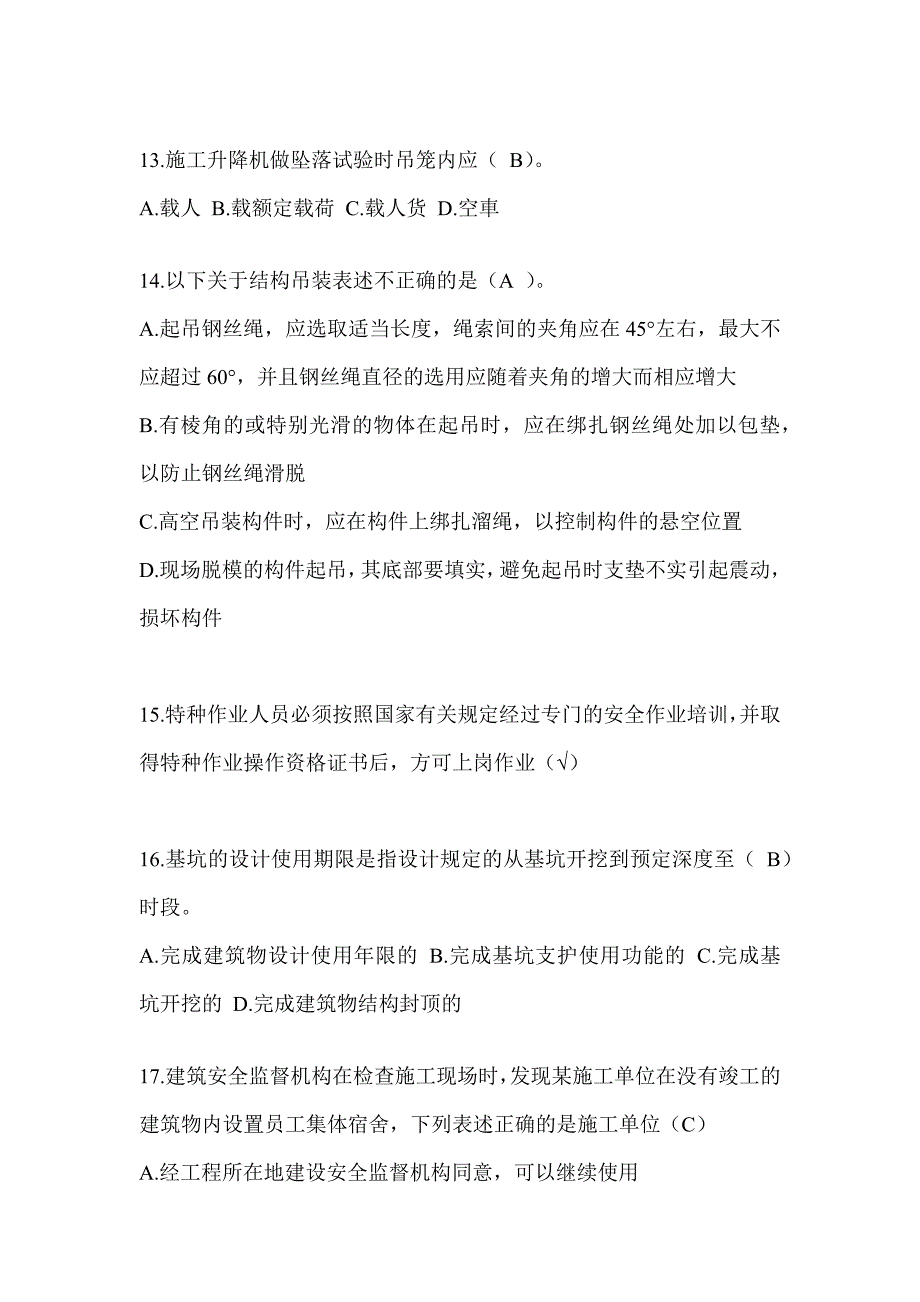 13.施工升降机做坠落试验时吊笼内应（ B）。

A.载人 B.载额定载荷 C.载人货 D.空車

14.以下关于结构吊装表述不正确的是（A ）。

A.起吊钢丝绳，应选取适当长度，绳索间的夹角应在 45°左右，最大不应超过 60°，并且钢丝绳直径的选用应随着夹角的增大而相应增大

B.有棱角的或特别光滑的物体在起吊时，应在绑扎钢丝绳处加以包垫，以防止钢丝绳滑脱

C.高空吊装构件时，应在构件上绑扎溜绳，以控制构件的悬空位置

D.现场脱模的构件起吊，其底部要填实，避免起吊时支垫不实引起震动，损坏构件

15.特种作业人员必须按照国家有关规定经过专门的安全作业培训，并取得特种作业操作资格证书后，方可上岗作业（√）

16.基坑的设计使用期限是指设计规定的从基坑开挖到预定深度至（ B）时段。

A.完成建筑物设计使用年限的 B.完成基坑支护使用功能的 C.完成基坑开挖的 D.完成建筑物结构封顶的

17.建筑安全监督机构在检查施工现场时，发现某施工单位在没有竣工的建筑物内设置员工集体宿舍，下列表述正确的是施工单位（C）

A.经工程所在地建设安全监督机构同意，可以继续使用